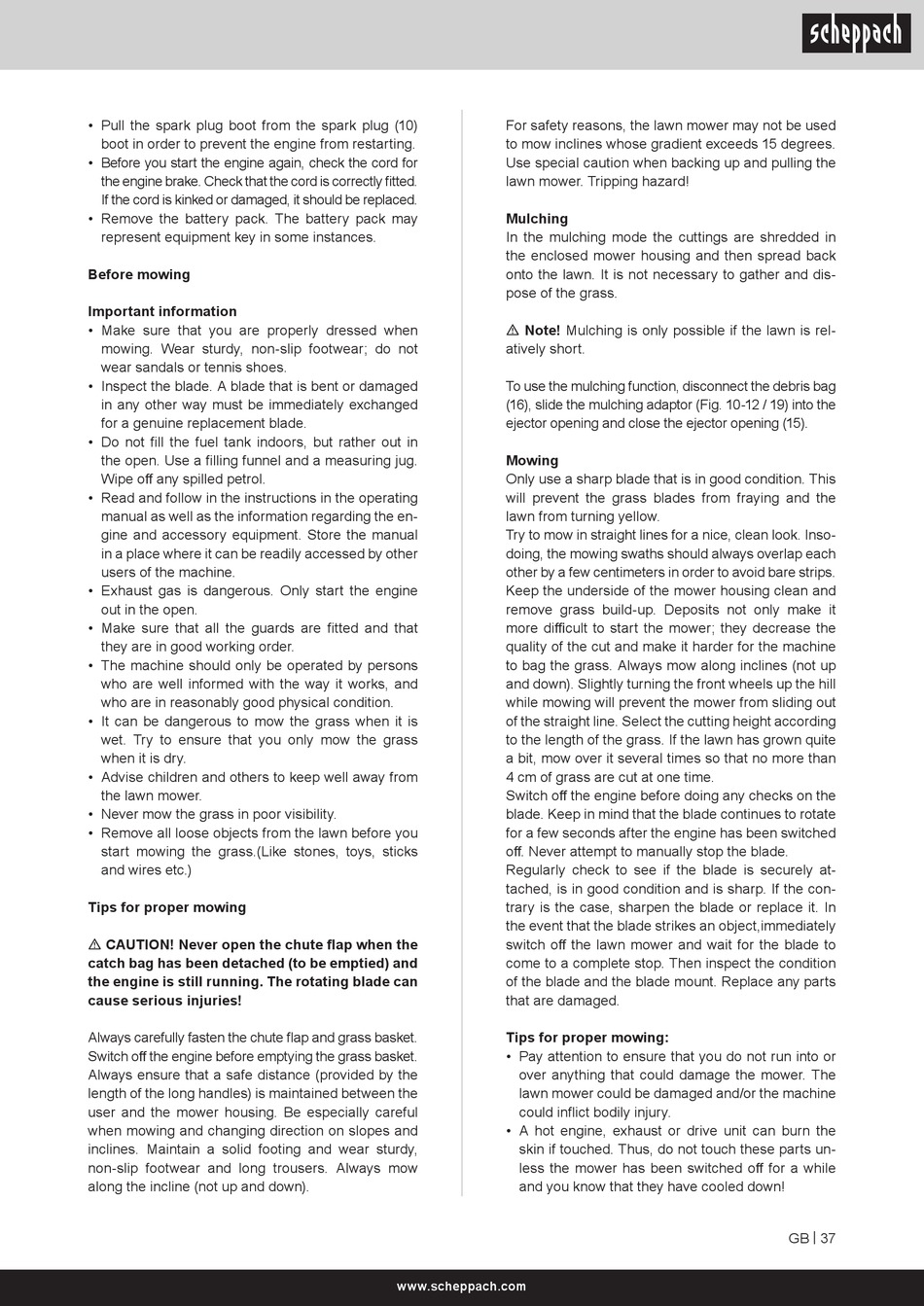 scheppach

• Pull the spark plug boot from the spark plug (10) boot in order to prevent the engine from restarting.
• Before you start the engine again, check the cord for the engine brake. Check that the cord is correctly fitted. If the cord is kinked or damaged, it should be replaced.
• Remove the battery pack. The battery pack may represent equipment key in some instances.

Before mowing

Important information
• Make sure that you are properly dressed when mowing. Wear sturdy, non-slip footwear; do not wear sandals or tennis shoes.
• Inspect the blade. A blade that is bent or damaged in any other way must be immediately exchanged for a genuine replacement blade.
• Do not fill the fuel tank indoors, but rather out in the open. Use a filling funnel and a measuring jug. Wipe off any spilled petrol.
• Read and follow in the instructions in the operating manual as well as the information regarding the engine and accessory equipment. Store the manual in a place where it can be readily accessed by other users of the machine.
• Exhaust gas is dangerous. Only start the engine out in the open.
• Make sure that all the guards are fitted and that they are in good working order.
• The machine should only be operated by persons who are well informed with the way it works, and who are in reasonably good physical condition.
• It can be dangerous to mow the grass when it is wet. Try to ensure that you only mow the grass when it is dry.
• Advise children and others to keep well away from the lawn mower.
• Never mow the grass in poor visibility.
• Remove all loose objects from the lawn before you start mowing the grass.(Like stones, toys, sticks and wires etc.)

Tips for proper mowing

⚠ CAUTION! Never open the chute flap when the catch bag has been detached (to be emptied) and the engine is still running. The rotating blade can cause serious injuries!

Always carefully fasten the chute flap and grass basket. Switch off the engine before emptying the grass basket. Always ensure that a safe distance (provided by the length of the long handles) is maintained between the user and the mower housing. Be especially careful when mowing and changing direction on slopes and inclines. Maintain a solid footing and wear sturdy, non-slip footwear and long trousers. Always mow along the incline (not up and down).

For safety reasons, the lawn mower may not be used to mow inclines whose gradient exceeds 15 degrees. Use special caution when backing up and pulling the lawn mower. Tripping hazard!

Mulching
In the mulching mode the cuttings are shredded in the enclosed mower housing and then spread back onto the lawn. It is not necessary to gather and dispose of the grass.

⚠ Note! Mulching is only possible if the lawn is relatively short.

To use the mulching function, disconnect the debris bag (16), slide the mulching adaptor (Fig. 10-12 / 19) into the ejector opening and close the ejector opening (15).

Mowing
Only use a sharp blade that is in good condition. This will prevent the grass blades from fraying and the lawn from turning yellow.
Try to mow in straight lines for a nice, clean look. Insodoing, the mowing swaths should always overlap each other by a few centimeters in order to avoid bare strips.
Keep the underside of the mower housing clean and remove grass build-up. Deposits not only make it more difficult to start the mower; they decrease the quality of the cut and make it harder for the machine to bag the grass. Always mow along inclines (not up and down). Slightly turning the front wheels up the hill while mowing will prevent the mower from sliding out of the straight line. Select the cutting height according to the length of the grass. If the lawn has grown quite a bit, mow over it several times so that no more than 4 cm of grass are cut at one time.
Switch off the engine before doing any checks on the blade. Keep in mind that the blade continues to rotate for a few seconds after the engine has been switched off. Never attempt to manually stop the blade.
Regularly check to see if the blade is securely attached, is in good condition and is sharp. If the contrary is the case, sharpen the blade or replace it. In the event that the blade strikes an object,immediately switch off the lawn mower and wait for the blade to come to a complete stop. Then inspect the condition of the blade and the blade mount. Replace any parts that are damaged.

Tips for proper mowing:
• Pay attention to ensure that you do not run into or over anything that could damage the mower. The lawn mower could be damaged and/or the machine could inflict bodily injury.
• A hot engine, exhaust or drive unit can burn the skin if touched. Thus, do not touch these parts unless the mower has been switched off for a while and you know that they have cooled down!

GB | 37

www.scheppach.com